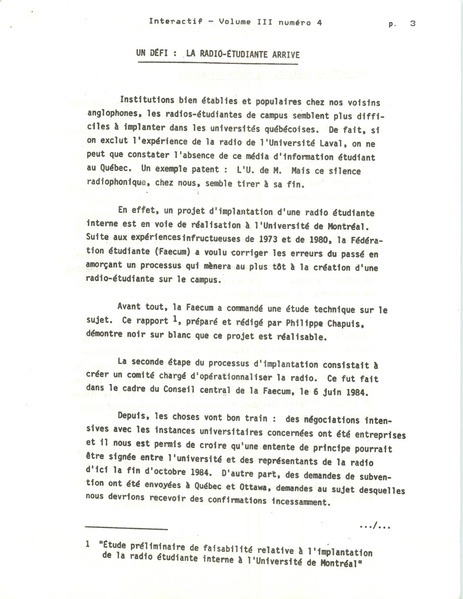 Interactif - Volume III numéro 4 p. 3

UN DÉFI : LA RADIO-ÉTUDIANTE ARRIVE

Institutions bien établies et populaires chez nos voisins anglophones, les radios-étudiantes de campus semblent plus difficiles à implanter dans les universités québécoises. De fait, si on exclut l'expérience de la radio de l'Université Laval, on ne peut que constater l'absence de ce média d'information étudiant au Québec. Un exemple patent : L'U. de M. Mais ce silence radiophonique, chez nous, semble tirer à sa fin.

En effet, un projet d'implantation d'une radio étudiante interne est en voie de réalisation à l'Université de Montréal. Suite aux expériencesinfructueuses de 1973 et de 1980, la Fédération étudiante (Faecum) a voulu corriger les erreurs du passé en amorçant un processus qui mènera au plus tôt à la création d'une radio-étudiante sur le campus.

Avant tout, la Faecum a commandé une étude technique sur le sujet. Ce rapport $^1$, préparé et rédigé par Philippe Chapuis, démontre noir sur blanc que ce projet est réalisable.

La seconde étape du processus d'implantation consistait à créer un comité chargé d'opérationnaliser la radio. Ce fut fait dans le cadre du Conseil central de la Faecum, le 6 juin 1984.

Depuis, les choses vont bon train : des négociations intensives avec les instances universitaires concernées ont été entreprises et il nous est permis de croire qu'une entente de principe pourrait être signée entre l'université et des représentants de la radio d'ici la fin d'octobre 1984. D'autre part, des demandes de subvention ont été envoyées à Québec et Ottawa, demandes au sujet desquelles nous devrions recevoir des confirmations incessamment.

.../...

1 "Étude préliminaire de faisabilité relative à l'implantation de la radio étudiante interne à l'Université de Montréal"